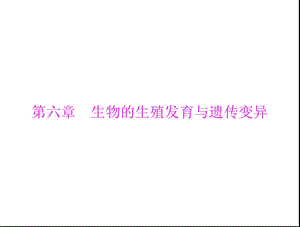 第六章　生物的生殖发育与遗传变异